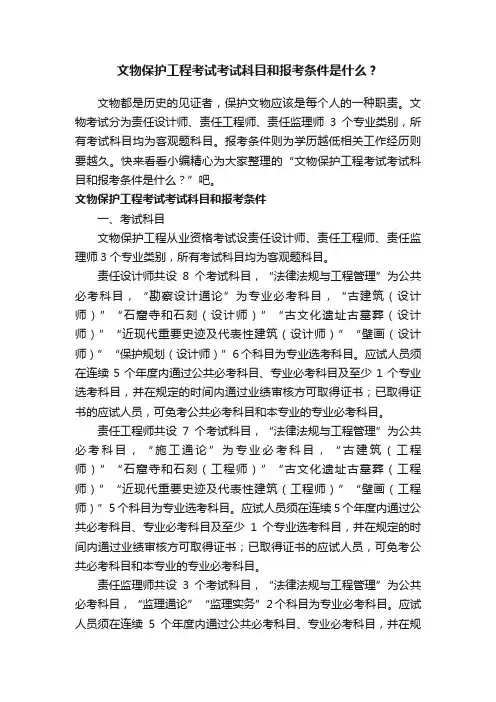 文物保护工程考试考试科目和报考条件是什么？

文物都是历史的见证者，保护文物应该是每个人的一种职责。文物考试分为责任设计师、责任工程师、责任监理师 3 个专业类别，所有考试科目均为客观题科目。报考条件则为学历越低相关工作经历则要越久。快来看看小编精心为大家整理的“文物保护工程考试考试科目和报考条件是什么？”吧。

文物保护工程考试考试科目和报考条件

一、考试科目

文物保护工程从业资格考试设责任设计师、责任工程师、责任监理师 3 个专业类别，所有考试科目均为客观题科目。

责任设计师共设 8 个考试科目，“法律法规与工程管理”为公共必考科目，“勘察设计通论”为专业必考科目，“古建筑（设计师）”“石窟寺和石刻（设计师）”“古文化遗址古墓葬（设计师）”“近现代重要史迹及代表性建筑（设计师）”“壁画（设计师）”“保护规划（设计师）”6 个科目为专业选考科目。应试人员须在连续 5 个年度内通过公共必考科目、专业必考科目及至少 1 个专业选考科目，并在规定的时间内通过业绩审核方可取得证书；已取得证书的应试人员，可免考公共必考科目和本专业的专业必考科目。

责任工程师共设 7 个考试科目，“法律法规与工程管理”为公共必考科目，“施工通论”为专业必考科目，“古建筑（工程师）”“石窟寺和石刻（工程师）”“古文化遗址古墓葬（工程师）”“近现代重要史迹及代表性建筑（工程师）”“壁画（工程师）”5 个科目为专业选考科目。应试人员须在连续 5 个年度内通过公共必考科目、专业必考科目及至少 1 个专业选考科目，并在规定的时间内通过业绩审核方可取得证书；已取得证书的应试人员，可免考公共必考科目和本专业的专业必考科目。

责任监理师共设 3 个考试科目，“法律法规与工程管理”为公共必考科目，“监理通论”“监理实务”2 个科目为专业必考科目。应试人员须在连续 5 个年度内通过公共必考科目、专业必考科目，并在规